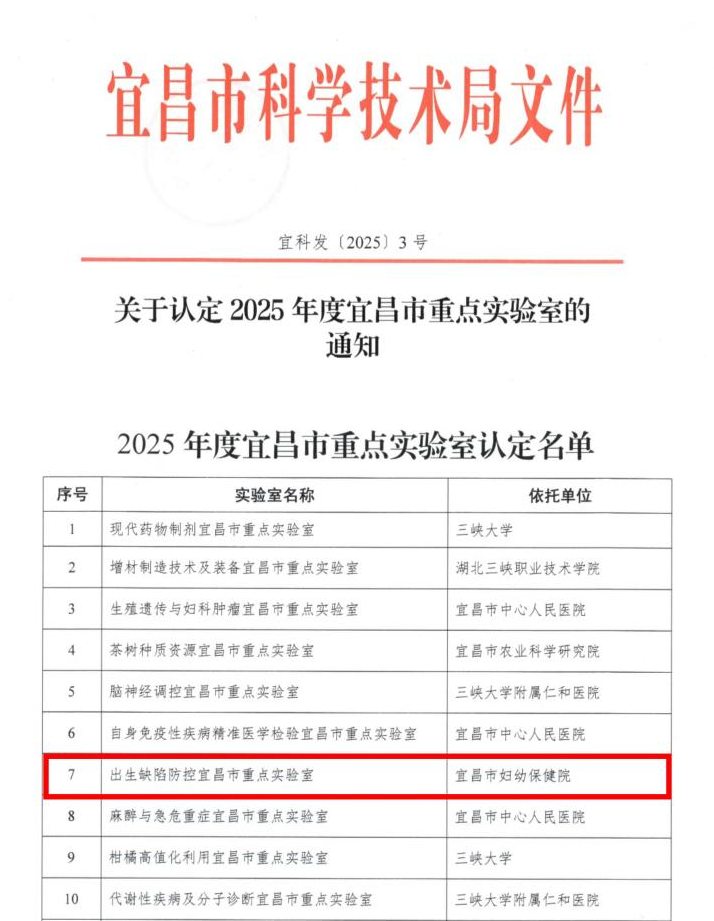 宜昌市科学技术局文件

宜科发〔2025〕3号

关于认定2025年度宜昌市重点实验室的通知

2025年度宜昌市重点实验室认定名单

| 序号 | 实验室名称 | 依托单位 |
|---|---|---|
| 1 | 现代药物制剂宜昌市重点实验室 | 三峡大学 |
| 2 | 增材制造技术及装备宜昌市重点实验室 | 湖北三峡职业技术学院 |
| 3 | 生殖遗传与妇科肿瘤宜昌市重点实验室 | 宜昌市中心人民医院 |
| 4 | 茶树种质资源宜昌市重点实验室 | 宜昌市农业科学研究院 |
| 5 | 脑神经调控宜昌市重点实验室 | 三峡大学附属仁和医院 |
| 6 | 自身免疫性疾病精准医学检验宜昌市重点实验室 | 宜昌市中心人民医院 |
| 7 | 出生缺陷防控宜昌市重点实验室 | 宜昌市妇幼保健院 |
| 8 | 麻醉与急危重症宜昌市重点实验室 | 宜昌市中心人民医院 |
| 9 | 柑橘高值化利用宜昌市重点实验室 | 三峡大学 |
| 10 | 代谢性疾病及分子诊断宜昌市重点实验室 | 三峡大学附属仁和医院 |